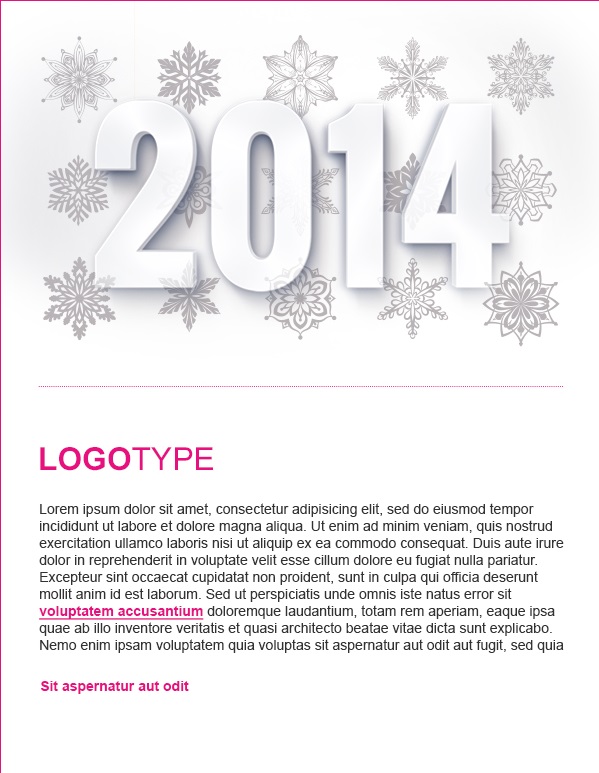 2014

LOGOTYPE

Lorem ipsum dolor sit amet, consectetur adipisicing elit, sed do eiusmod tempor incididunt ut labore et dolore magna aliqua. Ut enim ad minim veniam, quis nostrud exercitation ullamco laboris nisi ut aliquip ex ea commodo consequat. Duis aute irure dolor in reprehenderit in voluptate velit esse cillum dolore eu fugiat nulla pariatur. Excepteur sint occaecat cupidatat non proident, sunt in culpa qui officia deserunt mollit anim id est laborum. Sed ut perspiciatis unde omnis iste natus error sit voluptatem accusantium doloremque laudantium, totam rem aperiam, eaque ipsa quae ab illo inventore veritatis et quasi architecto beatae vitae dicta sunt explicabo. Nemo enim ipsam voluptatem quia voluptas sit aspernatur aut odit aut fugit, sed quia

Sit aspernatur aut odit